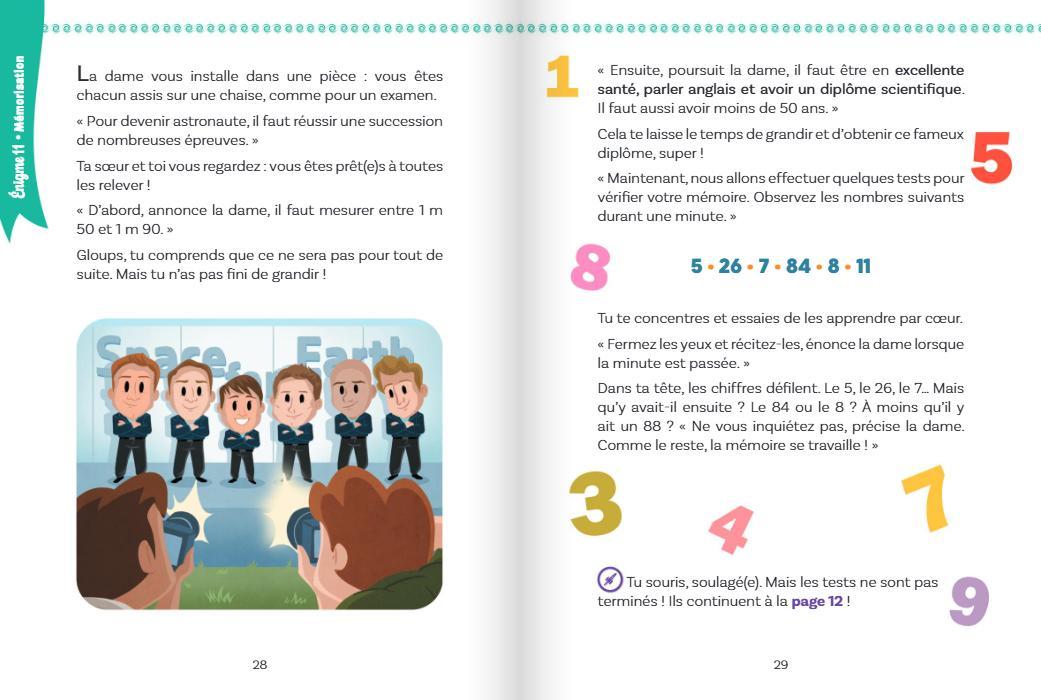 Énigme 11 • Mémorisation

La dame vous installe dans une pièce : vous êtes chacun assis sur une chaise, comme pour un examen.

« Pour devenir astronaute, il faut réussir une succession de nombreuses épreuves. »

Ta sœur et toi vous regardez : vous êtes prêt(e)s à toutes les relever !

« D'abord, annonce la dame, il faut mesurer entre 1 m 50 et 1 m 90. »

Gloups, tu comprends que ce ne sera pas pour tout de suite. Mais tu n'as pas fini de grandir !

Space Earth

28

1

« Ensuite, poursuit la dame, il faut être en excellente santé, parler anglais et avoir un diplôme scientifique. Il faut aussi avoir moins de 50 ans. »

Cela te laisse le temps de grandir et d'obtenir ce fameux diplôme, super !

5

« Maintenant, nous allons effectuer quelques tests pour vérifier votre mémoire. Observez les nombres suivants durant une minute. »

8

5 • 26 • 7 • 84 • 8 • 11

Tu te concentres et essaies de les apprendre par cœur.

« Fermez les yeux et récitez-les, énonce la dame lorsque la minute est passée. »

Dans ta tête, les chiffres défilent. Le 5, le 26, le 7… Mais qu'y avait-il ensuite ? Le 84 ou le 8 ? À moins qu'il y ait un 88 ? « Ne vous inquiétez pas, précise la dame. Comme le reste, la mémoire se travaille ! »

3

4

7

Tu souris, soulagé(e). Mais les tests ne sont pas terminés ! Ils continuent à la page 12 !

9

29